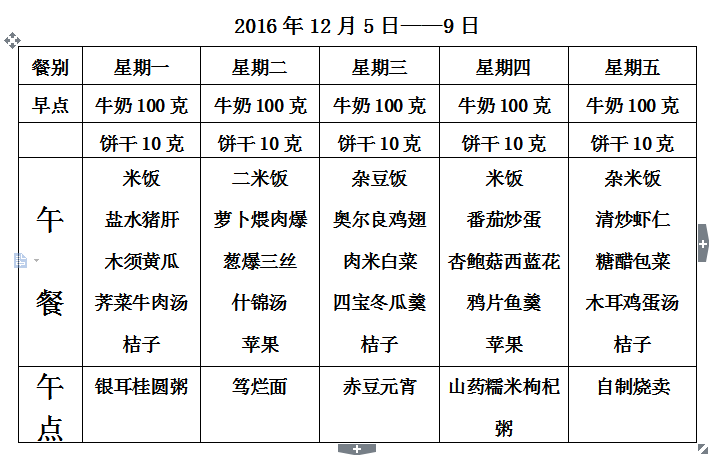 2016 年 12 月 5 日——9 日

| 餐别 | 星期一 | 星期二 | 星期三 | 星期四 | 星期五 |
|---|---|---|---|---|---|
| 早点 | 牛奶 100 克 | 牛奶 100 克 | 牛奶 100 克 | 牛奶 100 克 | 牛奶 100 克 |
| | 饼干 10 克 | 饼干 10 克 | 饼干 10 克 | 饼干 10 克 | 饼干 10 克 |
| 午餐 | 米饭 盐水猪肝 木须黄瓜 荠菜牛肉汤 桔子 | 二米饭 萝卜煨肉爆 葱爆三丝 什锦汤 苹果 | 杂豆饭 奥尔良鸡翅 肉米白菜 四宝冬瓜羹 桔子 | 米饭 番茄炒蛋 杏鲍菇西蓝花 鸦片鱼羹 苹果 | 杂米饭 清炒虾仁 糖醋包菜 木耳鸡蛋汤 桔子 |
| 午点 | 银耳桂圆粥 | 笃烂面 | 赤豆元宵 | 山药糯米枸杞粥 | 自制烧卖 |